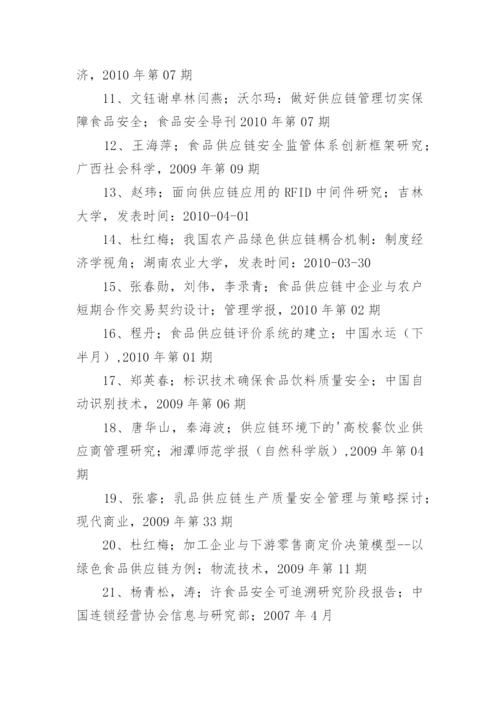 济，2010 年第 07 期

11、文钰谢卓林闫燕；沃尔玛：做好供应链管理切实保障食品安全；食品安全导刊 2010 年第 07 期

12、王海萍；食品供应链安全监管体系创新框架研究；广西社会科学，2009 年第 09 期

13、赵玮；面向供应链应用的 RFID 中间件研究；吉林大学，发表时间：2010-04-01

14、杜红梅；我国农产品绿色供应链耦合机制：制度经济学视角；湖南农业大学，发表时间：2010-03-30

15、张春勋，刘伟，李录青；食品供应链中企业与农户短期合作交易契约设计；管理学报，2010 年第 02 期

16、程丹；食品供应链评价系统的建立；中国水运（下半月），2010 年第 01 期

17、郑英春；标识技术确保食品饮料质量安全；中国自动识别技术，2009 年第 06 期

18、唐华山，秦海波；供应链环境下的'高校餐饮业供应商管理研究；湘潭师范学报（自然科学版），2009 年第 04 期

19、张睿；乳品供应链生产质量安全管理与策略探讨；现代商业，2009 年第 33 期

20、杜红梅；加工企业与下游零售商定价决策模型--以绿色食品供应链为例；物流技术，2009 年第 11 期

21、杨青松，涛；许食品安全可追溯研究阶段报告；中国连锁经营协会信息与研究部；2007 年 4 月